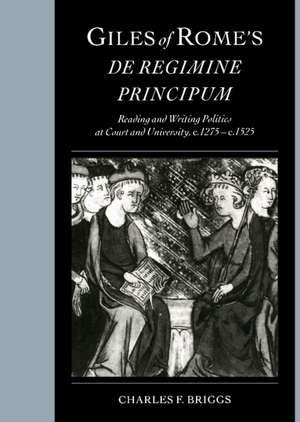 GILES of ROME'S
DE REGIMINE PRINCIPUM

Reading and Writing Politics at Court and University, c.1275 – c.1525

CHARLES F. BRIGGS